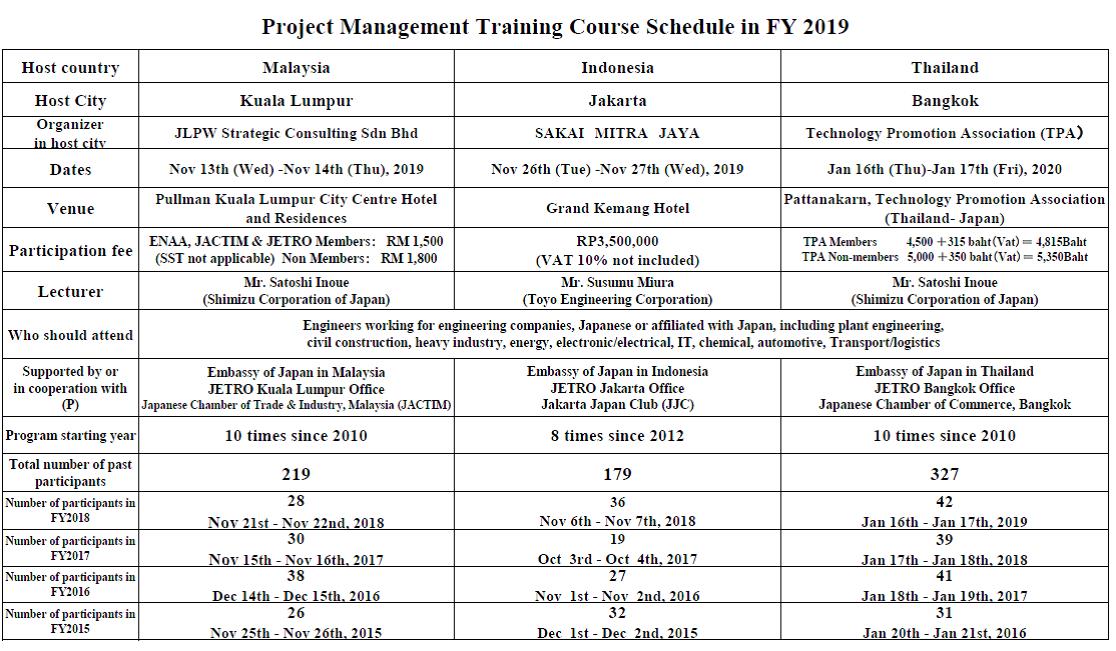 Project Management Training Course Schedule in FY 2019

| Host country | Malaysia | Indonesia | Thailand |
|---|---|---|---|
| Host City | Kuala Lumpur | Jakarta | Bangkok |
| Organizer in host city | JLPW Strategic Consulting Sdn Bhd | SAKAI MITRA JAYA | Technology Promotion Association (TPA) |
| Dates | Nov 13th (Wed) -Nov 14th (Thu), 2019 | Nov 26th (Tue) -Nov 27th (Wed), 2019 | Jan 16th (Thu)-Jan 17th (Fri), 2020 |
| Venue | Pullman Kuala Lumpur City Centre Hotel and Residences | Grand Kemang Hotel | Pattanakarn, Technology Promotion Association (Thailand- Japan) |
| Participation fee | ENAA, JACTIM & JETRO Members: RM 1,500 (SST not applicable) Non Members: RM 1,800 | RP3,500,000 (VAT 10% not included) | TPA Members 4,500 + 315 baht (Vat) = 4,815Baht TPA Non-members 5,000 + 350 baht (Vat) = 5,350Baht |
| Lecturer | Mr. Satoshi Inoue (Shimizu Corporation of Japan) | Mr. Susumu Miura (Toyo Engineering Corporation) | Mr. Satoshi Inoue (Shimizu Corporation of Japan) |
| Who should attend | Engineers working for engineering companies, Japanese or affiliated with Japan, including plant engineering, civil construction, heavy industry, energy, electronic/electrical, IT, chemical, automotive, Transport/logistics | | |
| Supported by or in cooperation with (P) | Embassy of Japan in Malaysia JETRO Kuala Lumpur Office Japanese Chamber of Trade & Industry, Malaysia (JACTIM) | Embassy of Japan in Indonesia JETRO Jakarta Office Jakarta Japan Club (JJC) | Embassy of Japan in Thailand JETRO Bangkok Office Japanese Chamber of Commerce, Bangkok |
| Program starting year | 10 times since 2010 | 8 times since 2012 | 10 times since 2010 |
| Total number of past participants | 219 | 179 | 327 |
| Number of participants in FY2018 | 28 Nov 21st - Nov 22nd, 2018 | 36 Nov 6th - Nov 7th, 2018 | 42 Jan 16th - Jan 17th, 2019 |
| Number of participants in FY2017 | 30 Nov 15th - Nov 16th, 2017 | 19 Oct 3rd - Oct 4th, 2017 | 39 Jan 17th - Jan 18th, 2018 |
| Number of participants in FY2016 | 38 Dec 14th - Dec 15th, 2016 | 27 Nov 1st - Nov 2nd, 2016 | 41 Jan 18th - Jan 19th, 2017 |
| Number of participants in FY2015 | 26 Nov 25th - Nov 26th, 2015 | 32 Dec 1st - Dec 2nd, 2015 | 31 Jan 20th - Jan 21st, 2016 |